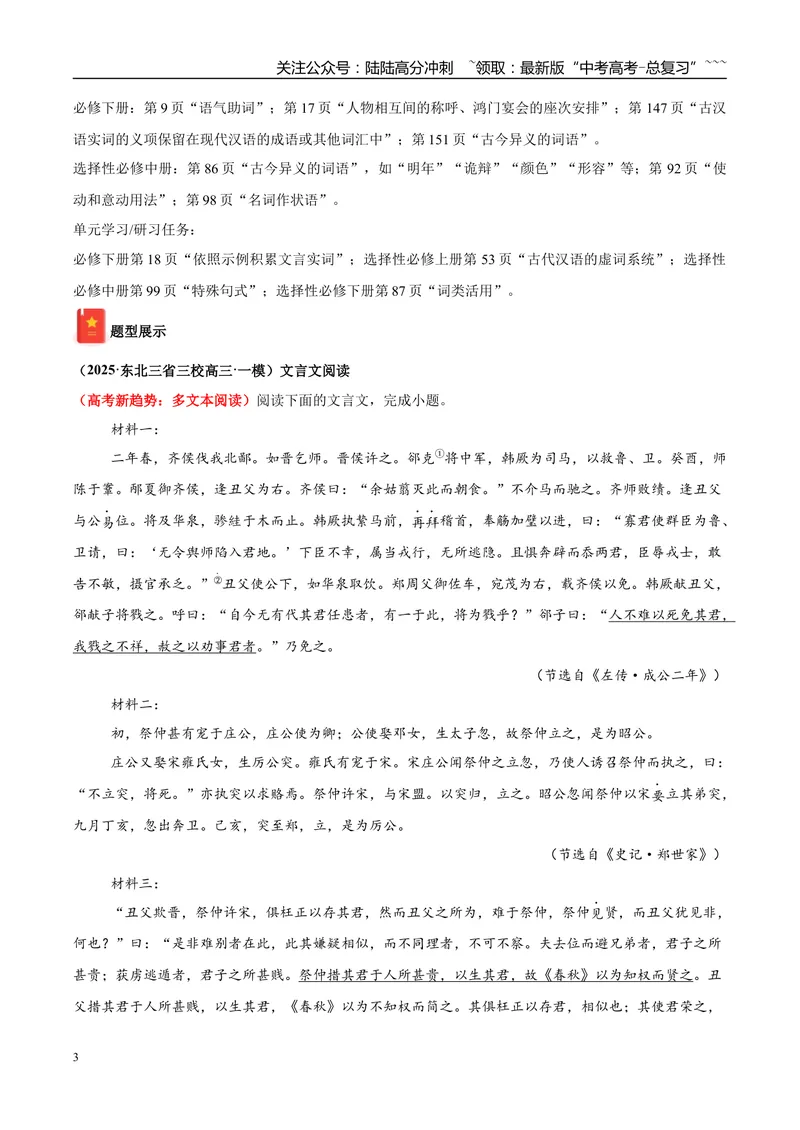 关注公众号：陆陆高分冲刺 ~领取：最新版“中考高考-总复习”~~~

必修下册：第9页“语气助词”；第17页“人物相互间的称呼、鸿门宴会的座次安排”；第147页“古汉语实词的义项保留在现代汉语的成语或其他词汇中”；第151页“古今异义的词语”。

选择性必修中册：第86页“古今异义的词语”，如“明年”“诡辩”“颜色”“形容”等；第92页“使动和意动用法”；第98页“名词作状语”。

单元学习/研习任务：

必修下册第18页“依照示例积累文言实词”；选择性必修上册第53页“古代汉语的虚词系统”；选择性必修中册第99页“特殊句式”；选择性必修下册第87页“词类活用”。

题型展示

（2025·东北三省三校高三·一模）文言文阅读

（高考新趋势：多文本阅读）阅读下面的文言文，完成小题。

材料一：

二年春，齐侯伐我北鄙。如晋乞师。晋侯许之。郤克$^{①}$将中军，韩厥为司马，以救鲁、卫。癸酉，师陈于鞌。邴夏御齐侯，逢丑父为右。齐侯曰：“余姑翦灭此而朝食。”不介马而驰之。齐师败绩。逢丑父与公易位。将及华泉，骖絓于木而止。韩厥执絷马前，再拜稽首，奉觞加璧以进，曰：“寡君使群臣为鲁、卫请，曰：‘无令舆师陷入君地。’下臣不幸，属当戎行，无所逃隐。且惧奔辟而忝两君，臣辱戎士，敢告不敏，摄官承乏。”$^{②}$丑父使公下，如华泉取饮。郑周父御佐车，宛茷为右，载齐侯以免。韩厥献丑父，郤献子将戮之。呼曰：“自今无有代其君任患者，有一于此，将为戮乎？”郤子曰：“人不难以死免其君，我戮之不祥，赦之以劝事君者。”乃免之。

（节选自《左传·成公二年》）

材料二：

初，祭仲甚有宠于庄公，庄公使为卿；公使娶邓女，生太子忽，故祭仲立之，是为昭公。

庄公又娶宋雍氏女，生厉公突。雍氏有宠于宋。宋庄公闻祭仲之立忽，乃使人诱召祭仲而执之，曰：“不立突，将死。”亦执突以求赂焉。祭仲许宋，与宋盟。以突归，立之。昭公忽闻祭仲以宋要立其弟突，九月丁亥，忽出奔卫。己亥，突至郑，立，是为厉公。

（节选自《史记·郑世家》）

材料三：

“丑父欺晋，祭仲许宋，俱枉正以存其君，然而丑父之所为，难于祭仲，祭仲见贤，而丑父犹见非，何也？”曰：“是非难别者在此，此其嫌疑相似，而不同理者，不可不察。夫去位而避兄弟者，君子之所甚贵；获虏逃遁者，君子之所甚贱。祭仲措其君于人所甚贵，以生其君，故《春秋》以为知权而贤之。丑父措其君于人所甚贱，以生其君，《春秋》以为不知权而简之。其俱枉正以存君，相似也；其使君荣之，

3